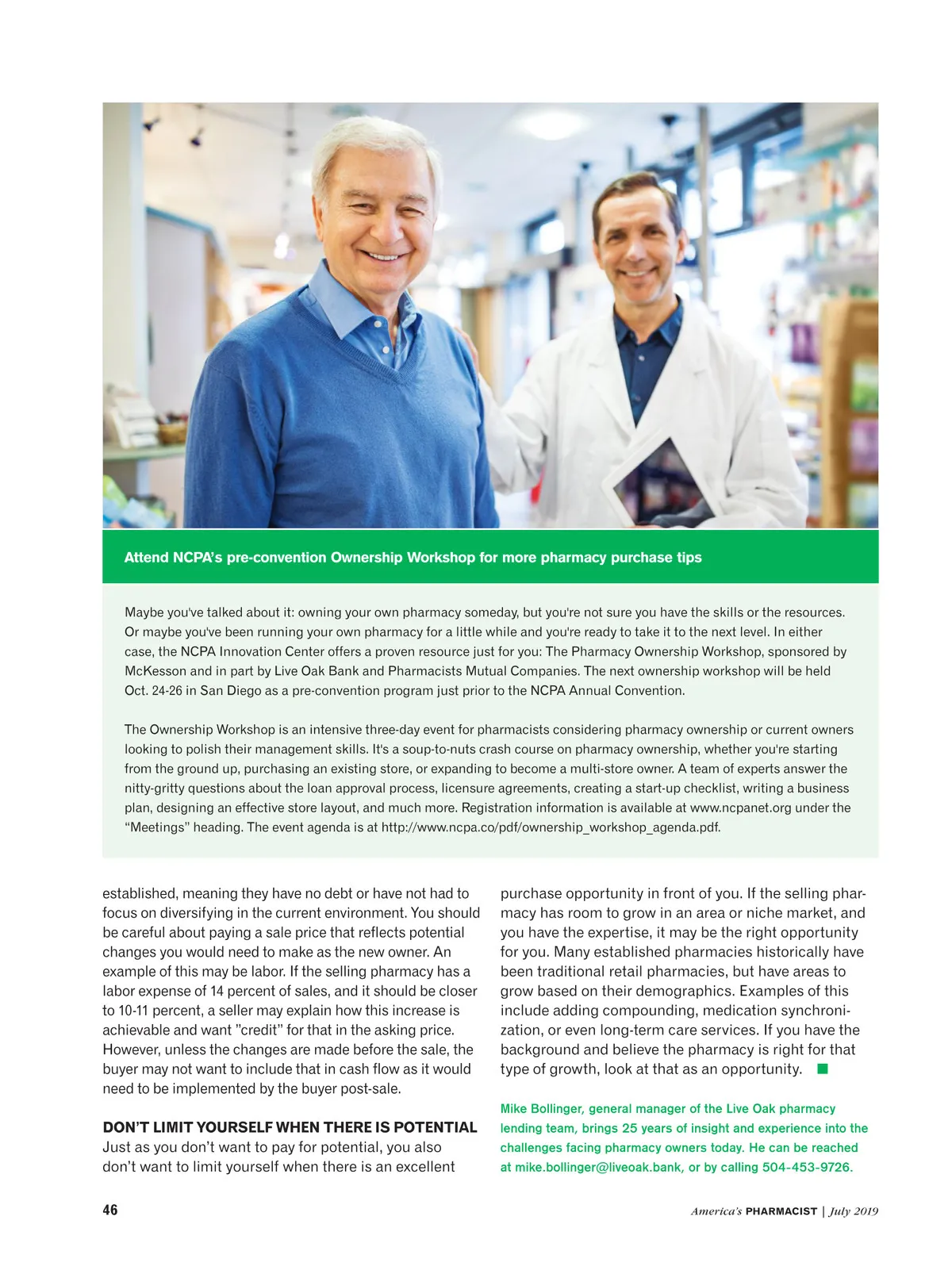 Attend NCPA's pre-convention Ownership Workshop for more pharmacy purchase tips

Maybe you've talked about it: owning your own pharmacy someday, but you're not sure you have the skills or the resources. Or maybe you've been running your own pharmacy for a little while and you're ready to take it to the next level. In either case, the NCPA Innovation Center offers a proven resource just for you: The Pharmacy Ownership Workshop, sponsored by McKesson and in part by Live Oak Bank and Pharmacists Mutual Companies. The next ownership workshop will be held Oct. 24-26 in San Diego as a pre-convention program just prior to the NCPA Annual Convention.

The Ownership Workshop is an intensive three-day event for pharmacists considering pharmacy ownership or current owners looking to polish their management skills. It's a soup-to-nuts crash course on pharmacy ownership, whether you're starting from the ground up, purchasing an existing store, or expanding to become a multi-store owner. A team of experts answer the nitty-gritty questions about the loan approval process, licensure agreements, creating a start-up checklist, writing a business plan, designing an effective store layout, and much more. Registration information is available at www.ncpanet.org under the "Meetings" heading. The event agenda is at http://www.ncpa.co/pdf/ownership_workshop_agenda.pdf.

established, meaning they have no debt or have not had to focus on diversifying in the current environment. You should be careful about paying a sale price that reflects potential changes you would need to make as the new owner. An example of this may be labor. If the selling pharmacy has a labor expense of 14 percent of sales, and it should be closer to 10-11 percent, a seller may explain how this increase is achievable and want "credit" for that in the asking price. However, unless the changes are made before the sale, the buyer may not want to include that in cash flow as it would need to be implemented by the buyer post-sale.

DON'T LIMIT YOURSELF WHEN THERE IS POTENTIAL
Just as you don't want to pay for potential, you also don't want to limit yourself when there is an excellent purchase opportunity in front of you. If the selling pharmacy has room to grow in an area or niche market, and you have the expertise, it may be the right opportunity for you. Many established pharmacies historically have been traditional retail pharmacies, but have areas to grow based on their demographics. Examples of this include adding compounding, medication synchronization, or even long-term care services. If you have the background and believe the pharmacy is right for that type of growth, look at that as an opportunity.

Mike Bollinger, general manager of the Live Oak pharmacy lending team, brings 25 years of insight and experience into the challenges facing pharmacy owners today. He can be reached at mike.bollinger@liveoak.bank, or by calling 504-453-9726.

46

America's PHARMACIST | July 2019